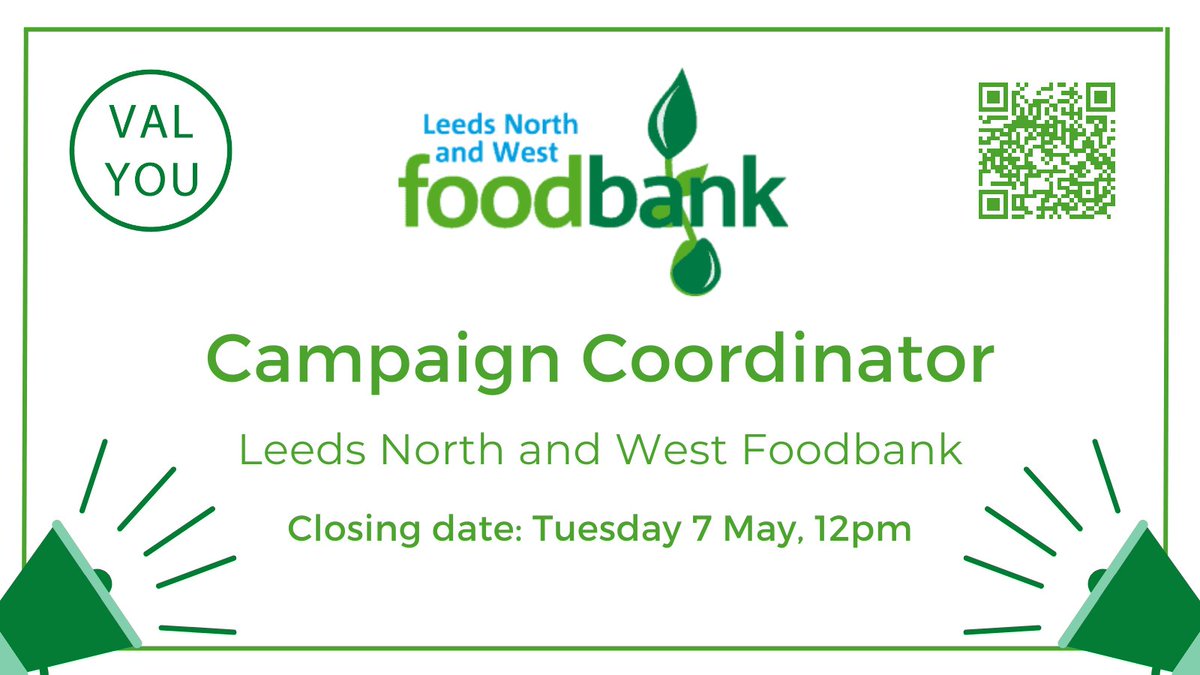 VAL YOU

Leeds North and West foodbank

Campaign Coordinator

Leeds North and West Foodbank

Closing date: Tuesday 7 May, 12pm